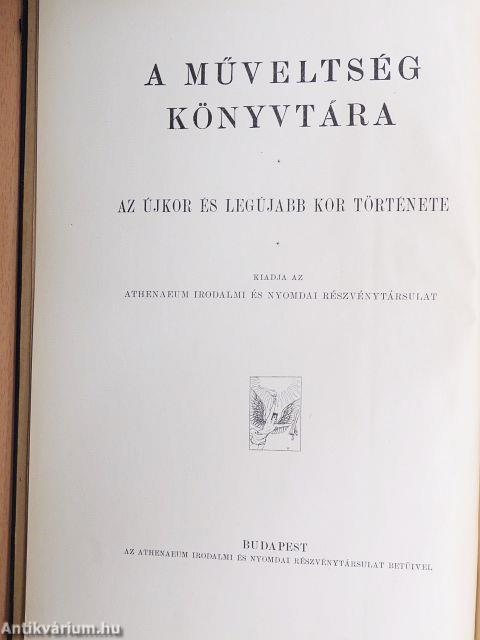 A MŰVELTSÉG KÖNYVTÁRA

AZ ÚJKOR ÉS LEGÚJABB KOR TÖRTÉNETE

KIADJA AZ
ATHENAEUM IRODALMI ÉS NYOMDAI RÉSZVÉNYTÁRSULAT

BUDAPEST
AZ ATHENAEUM IRODALMI ÉS NYOMDAI RÉSZVÉNYTÁRSULAT BETŰIVEL

Antikvárium.hu